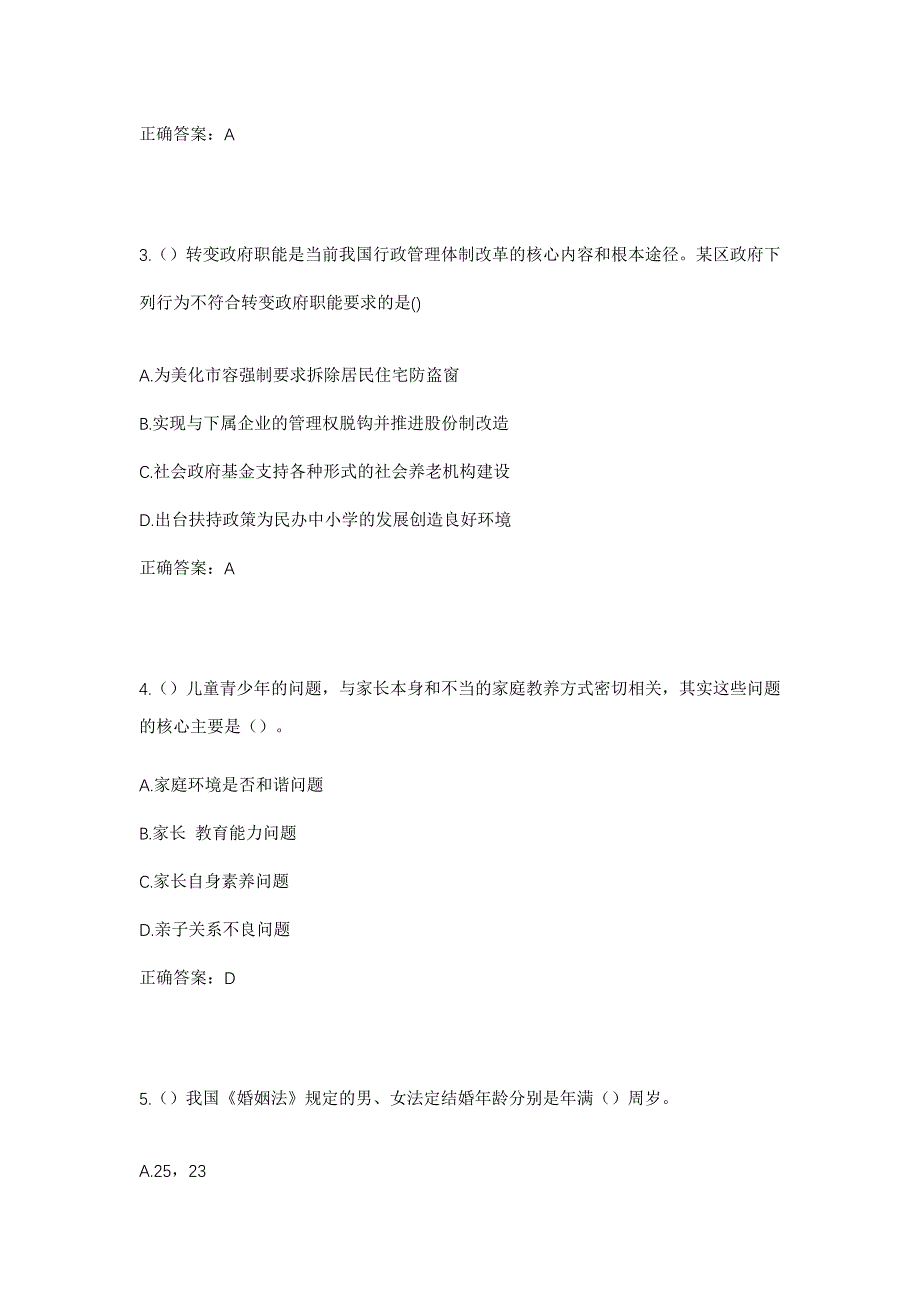 正确答案：A

3.（）转变政府职能是当前我国行政管理体制改革的核心内容和根本途径。某区政府下列行为不符合转变政府职能要求的是()

A.为美化市容强制要求拆除居民住宅防盗窗

B.实现与下属企业的管理权脱钩并推进股份制改造

C.社会政府基金支持各种形式的社会养老机构建设

D.出台扶持政策为民办中小学的发展创造良好环境

正确答案：A

4.（）儿童青少年的问题，与家长本身和不当的家庭教养方式密切相关，其实这些问题的核心主要是（）。

A.家庭环境是否和谐问题

B.家长 教育能力问题

C.家长自身素养问题

D.亲子关系不良问题

正确答案：D

5.（）我国《婚姻法》规定的男、女法定结婚年龄分别是年满（）周岁。

A.25，23